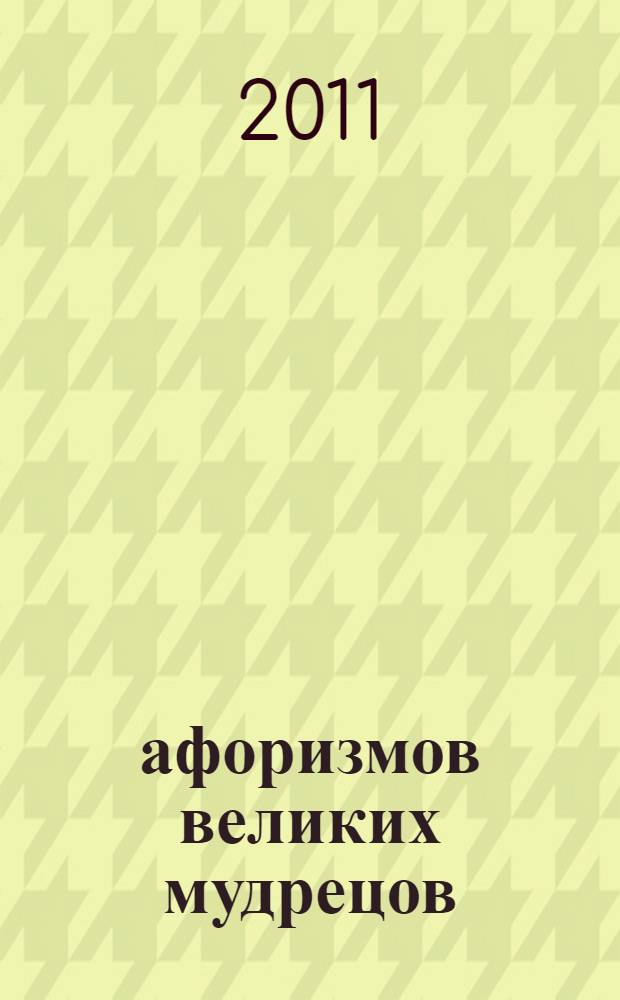 2011

афоризмов великих мудрецов